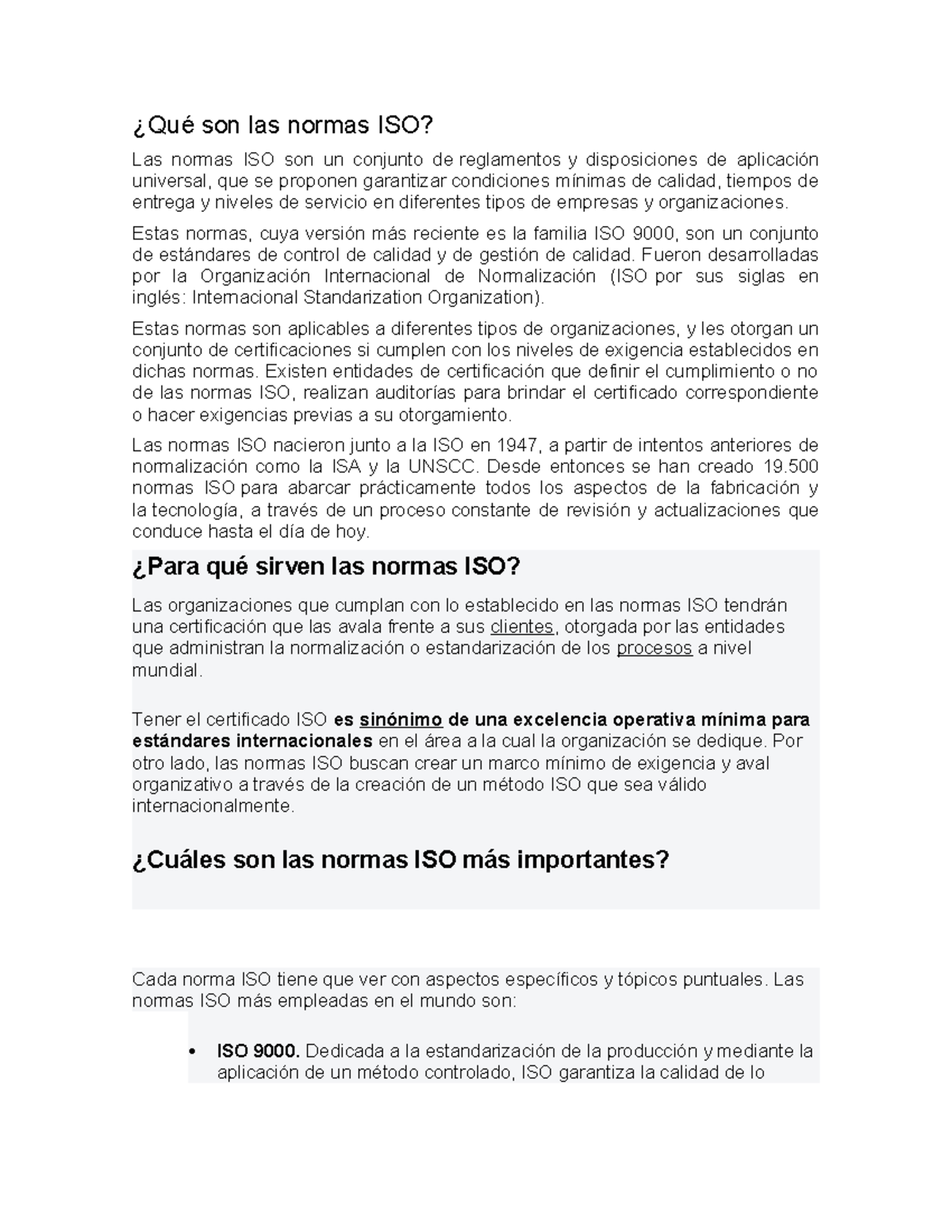 ¿Qué son las normas ISO?

Las normas ISO son un conjunto de reglamentos y disposiciones de aplicación universal, que se proponen garantizar condiciones mínimas de calidad, tiempos de entrega y niveles de servicio en diferentes tipos de empresas y organizaciones.

Estas normas, cuya versión más reciente es la familia ISO 9000, son un conjunto de estándares de control de calidad y de gestión de calidad. Fueron desarrolladas por la Organización Internacional de Normalización (ISO por sus siglas en inglés: Internacional Standarization Organization).

Estas normas son aplicables a diferentes tipos de organizaciones, y les otorgan un conjunto de certificaciones si cumplen con los niveles de exigencia establecidos en dichas normas. Existen entidades de certificación que definir el cumplimiento o no de las normas ISO, realizan auditorías para brindar el certificado correspondiente o hacer exigencias previas a su otorgamiento.

Las normas ISO nacieron junto a la ISO en 1947, a partir de intentos anteriores de normalización como la ISA y la UNSCC. Desde entonces se han creado 19.500 normas ISO para abarcar prácticamente todos los aspectos de la fabricación y la tecnología, a través de un proceso constante de revisión y actualizaciones que conduce hasta el día de hoy.

¿Para qué sirven las normas ISO?

Las organizaciones que cumplan con lo establecido en las normas ISO tendrán una certificación que las avala frente a sus clientes, otorgada por las entidades que administran la normalización o estandarización de los procesos a nivel mundial.

Tener el certificado ISO es sinónimo de una excelencia operativa mínima para estándares internacionales en el área a la cual la organización se dedique. Por otro lado, las normas ISO buscan crear un marco mínimo de exigencia y aval organizativo a través de la creación de un método ISO que sea válido internacionalmente.

¿Cuáles son las normas ISO más importantes?

Cada norma ISO tiene que ver con aspectos específicos y tópicos puntuales. Las normas ISO más empleadas en el mundo son:

• ISO 9000. Dedicada a la estandarización de la producción y mediante la aplicación de un método controlado, ISO garantiza la calidad de lo